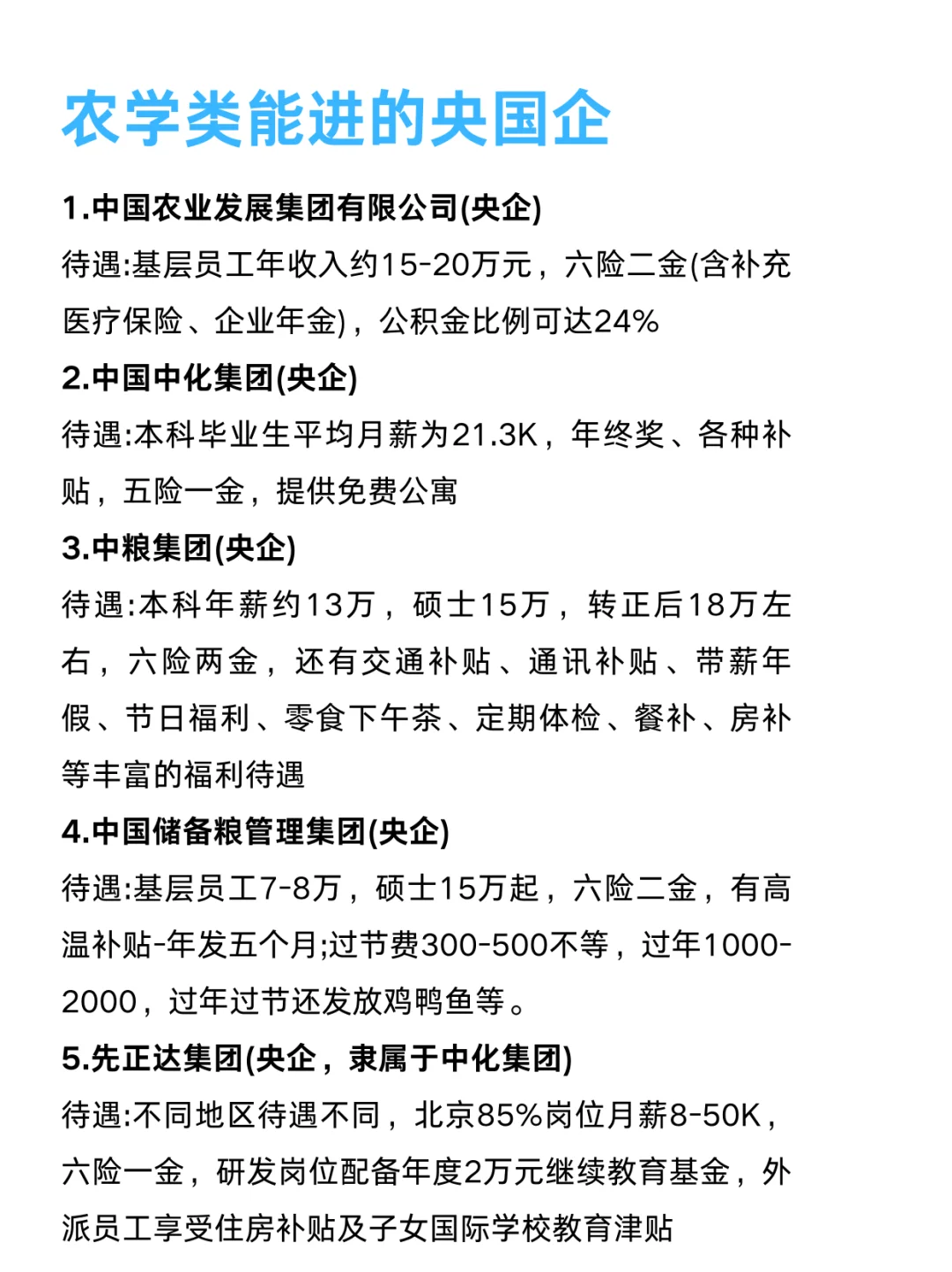 农学类能进的央国企

1.中国农业发展集团有限公司(央企)
待遇:基层员工年收入约15-20万元，六险二金(含补充医疗保险、企业年金)，公积金比例可达24%

2.中国中化集团(央企)
待遇:本科毕业生平均月薪为21.3K，年终奖、各种补贴，五险一金，提供免费公寓

3.中粮集团(央企)
待遇:本科年薪约13万，硕士15万，转正后18万左右，六险两金，还有交通补贴、通讯补贴、带薪年假、节日福利、零食下午茶、定期体检、餐补、房补等丰富的福利待遇

4.中国储备粮管理集团(央企)
待遇:基层员工7-8万，硕士15万起，六险二金，有高温补贴-年发五个月;过节费300-500不等，过年1000-2000，过年过节还发放鸡鸭鱼等。

5.先正达集团(央企，隶属于中化集团)
待遇:不同地区待遇不同，北京85%岗位月薪8-50K，六险一金，研发岗位配备年度2万元继续教育基金，外派员工享受住房补贴及子女国际学校教育津贴